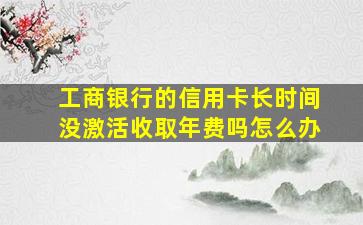 工商银行的信用卡长时间没激活收取年费吗怎么办